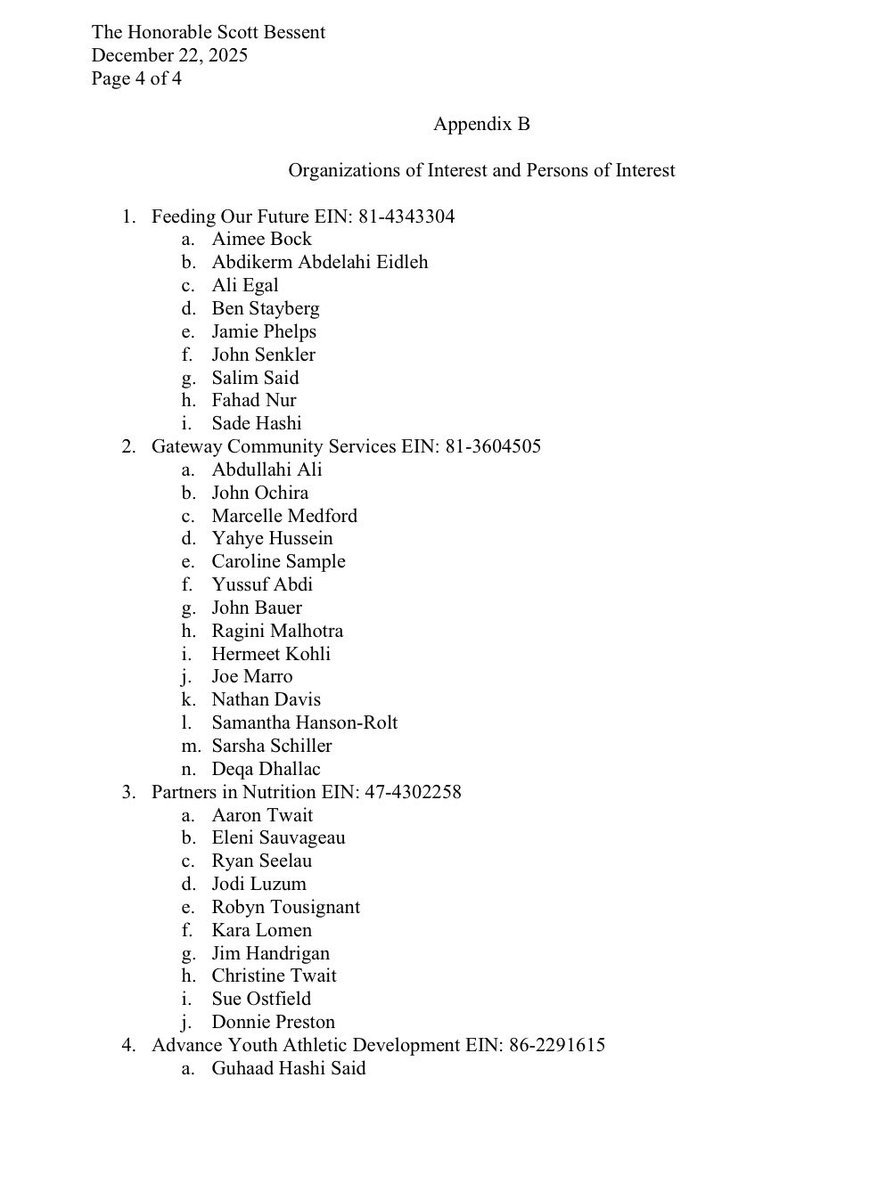 The Honorable Scott Bessent
December 22, 2025
Page 4 of 4

Appendix B

Organizations of Interest and Persons of Interest

1. Feeding Our Future EIN: 81-4343304
a. Aimee Bock
b. Abdikerm Abdelahi Eidleh
c. Ali Egal
d. Ben Stayberg
e. Jamie Phelps
f. John Senkler
g. Salim Said
h. Fahad Nur
i. Sade Hashi
2. Gateway Community Services EIN: 81-3604505
a. Abdullahi Ali
b. John Ochira
c. Marcelle Medford
d. Yahye Hussein
e. Caroline Sample
f. Yussuf Abdi
g. John Bauer
h. Ragini Malhotra
i. Hermeet Kohli
j. Joe Marro
k. Nathan Davis
l. Samantha Hanson-Rolt
m. Sarsha Schiller
n. Deqa Dhallac
3. Partners in Nutrition EIN: 47-4302258
a. Aaron Twait
b. Eleni Sauvageau
c. Ryan Seelau
d. Jodi Luzum
e. Robyn Tousignant
f. Kara Lomen
g. Jim Handrigan
h. Christine Twait
i. Sue Ostfield
j. Donnie Preston
4. Advance Youth Athletic Development EIN: 86-2291615
a. Guhaad Hashi Said